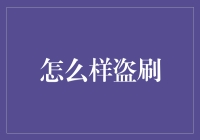 怎么样盗刷